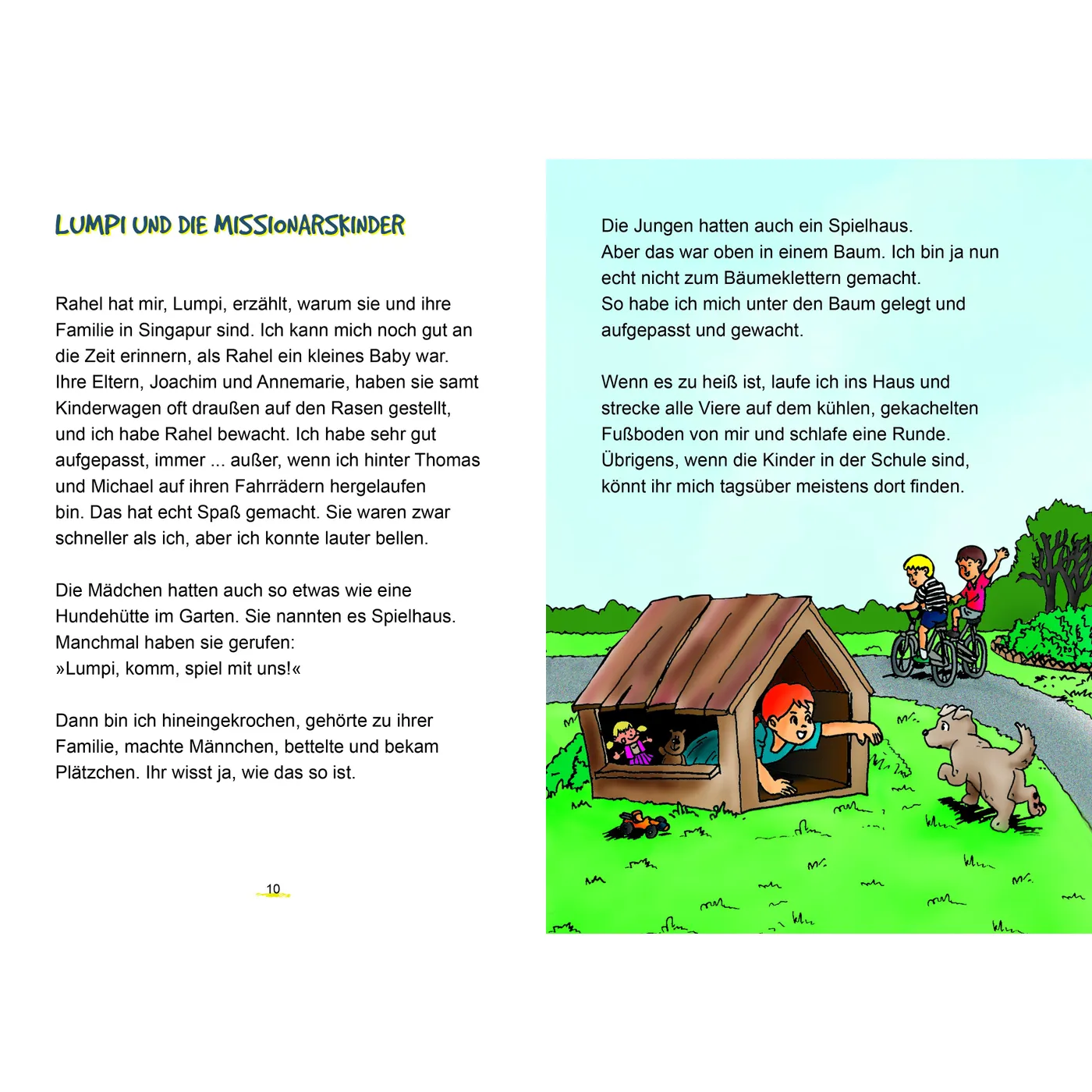 LUMPI UND DIE MISSIONARSKINDER

Rahel hat mir, Lumpi, erzählt, warum sie und ihre Familie in Singapur sind. Ich kann mich noch gut an die Zeit erinnern, als Rahel ein kleines Baby war. Ihre Eltern, Joachim und Annemarie, haben sie samt Kinderwagen oft draußen auf den Rasen gestellt, und ich habe Rahel bewacht. Ich habe sehr gut aufgepasst, immer ... außer, wenn ich hinter Thomas und Michael auf ihren Fahrrädern hergelaufen bin. Das hat echt Spaß gemacht. Sie waren zwar schneller als ich, aber ich konnte lauter bellen.

Die Mädchen hatten auch so etwas wie eine Hundehütte im Garten. Sie nannten es Spielhaus. Manchmal haben sie gerufen:
»Lumpi, komm, spiel mit uns!«

Dann bin ich hineingekrochen, gehörte zu ihrer Familie, machte Männchen, bettelte und bekam Plätzchen. Ihr wisst ja, wie das so ist.

10

Die Jungen hatten auch ein Spielhaus.
Aber das war oben in einem Baum. Ich bin ja nun echt nicht zum Bäumeklettern gemacht.
So habe ich mich unter den Baum gelegt und aufgepasst und gewacht.

Wenn es zu heiß ist, laufe ich ins Haus und strecke alle Viere auf dem kühlen, gekachelten Fußboden von mir und schlafe eine Runde.
Übrigens, wenn die Kinder in der Schule sind, könnt ihr mich tagsüber meistens dort finden.